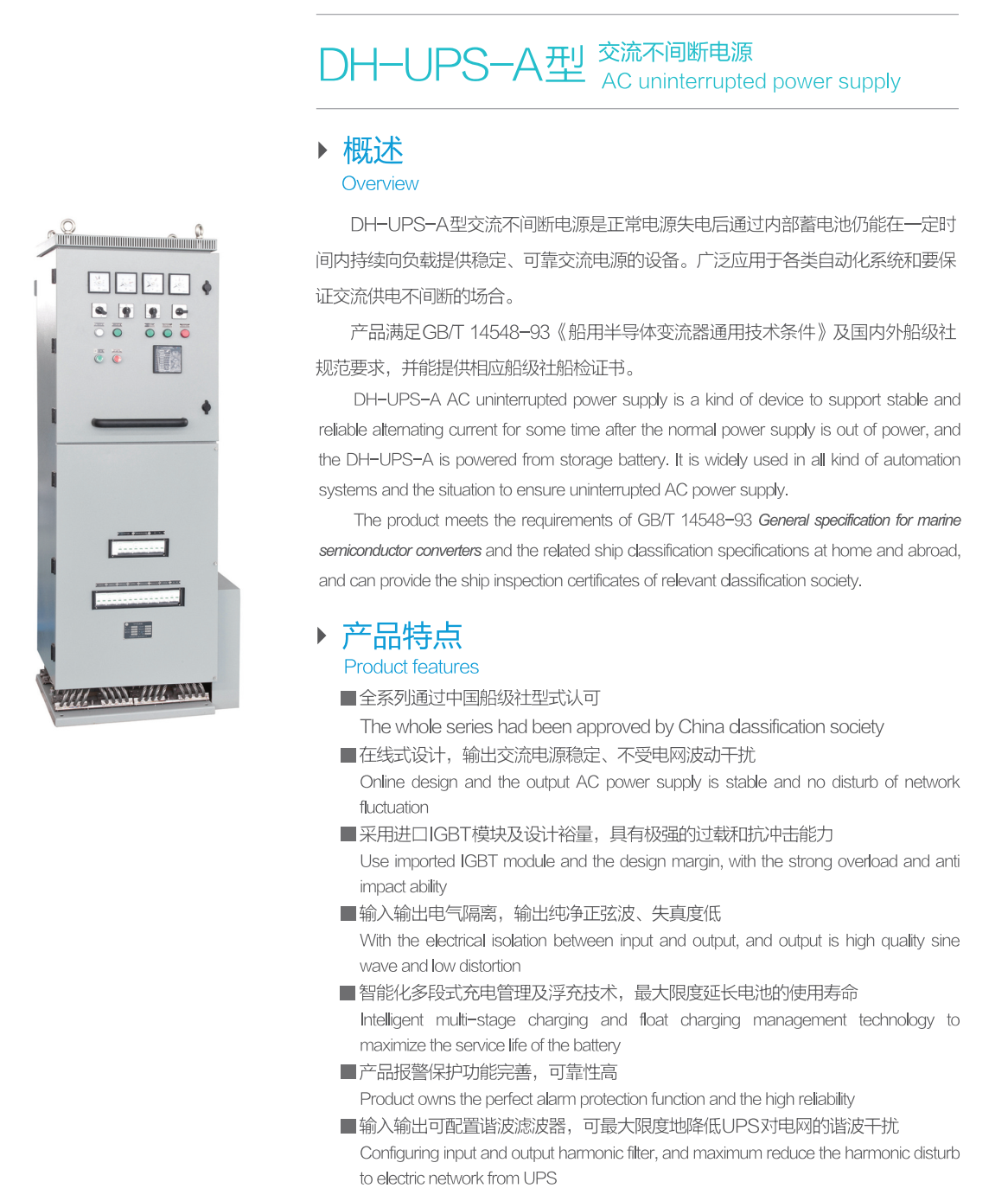 DH-UPS-A型 交流不间断电源
AC uninterrupted power supply

概述
Overview

DH-UPS-A型交流不间断电源是正常电源失电后通过内部蓄电池仍能在一定时间内持续向负载提供稳定、可靠交流电源的设备。广泛应用于各类自动化系统和要保证交流供电不间断的场合。

产品满足GB/T 14548-93《船用半导体变流器通用技术条件》及国内外船级社规范要求，并能提供相应船级社船检证书。

DH-UPS-A AC uninterrupted power supply is a kind of device to support stable and reliable alternating current for some time after the normal power supply is out of power, and the DH-UPS-A is powered from storage battery. It is widely used in all kind of automation systems and the situation to ensure uninterrupted AC power supply.

The product meets the requirements of GB/T 14548-93 General specification for marine semiconductor converters and the related ship classification specifications at home and abroad, and can provide the ship inspection certificates of relevant classification society.

产品特点
Product features

■全系列通过中国船级社型式认可
The whole series had been approved by China classification society

■在线式设计，输出交流电源稳定、不受电网波动干扰
Online design and the output AC power supply is stable and no disturb of network fluctuation

■采用进口IGBT模块及设计裕量，具有极强的过载和抗冲击能力
Use imported IGBT module and the design margin, with the strong overload and anti impact ability

■输入输出电气隔离，输出纯净正弦波、失真度低
With the electrical isolation between input and output, and output is high quality sine wave and low distortion

■智能化多段式充电管理及浮充技术，最大限度延长电池的使用寿命
Intelligent multi-stage charging and float charging management technology to maximize the service life of the battery

■产品报警保护功能完善，可靠性高
Product owns the perfect alarm protection function and the high reliability

■输入输出可配置谐波滤波器，可最大限度地降低UPS对电网的谐波干扰
Configuring input and output harmonic filter, and maximum reduce the harmonic disturb to electric network from UPS